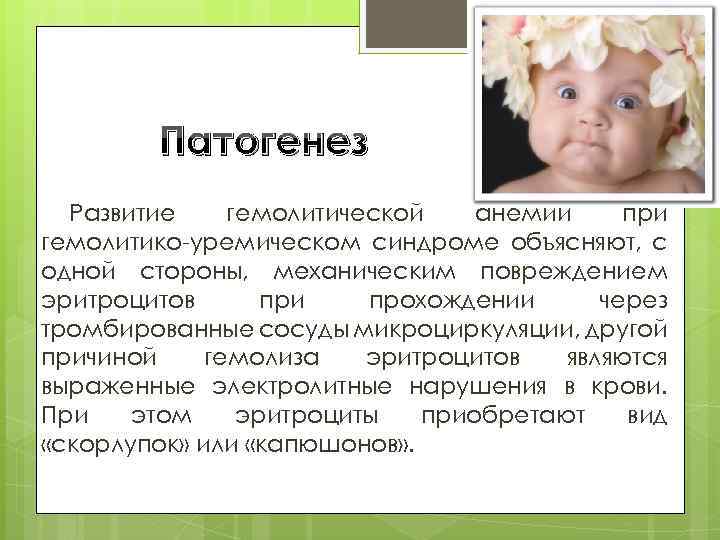 Патогенез

Развитие гемолитической анемии при гемолитико-уремическом синдроме объясняют, с одной стороны, механическим повреждением эритроцитов при прохождении через тромбированные сосуды микроциркуляции, другой причиной гемолиза эритроцитов являются выраженные электролитные нарушения в крови. При этом эритроциты приобретают вид «скорлупок» или «капюшонов».